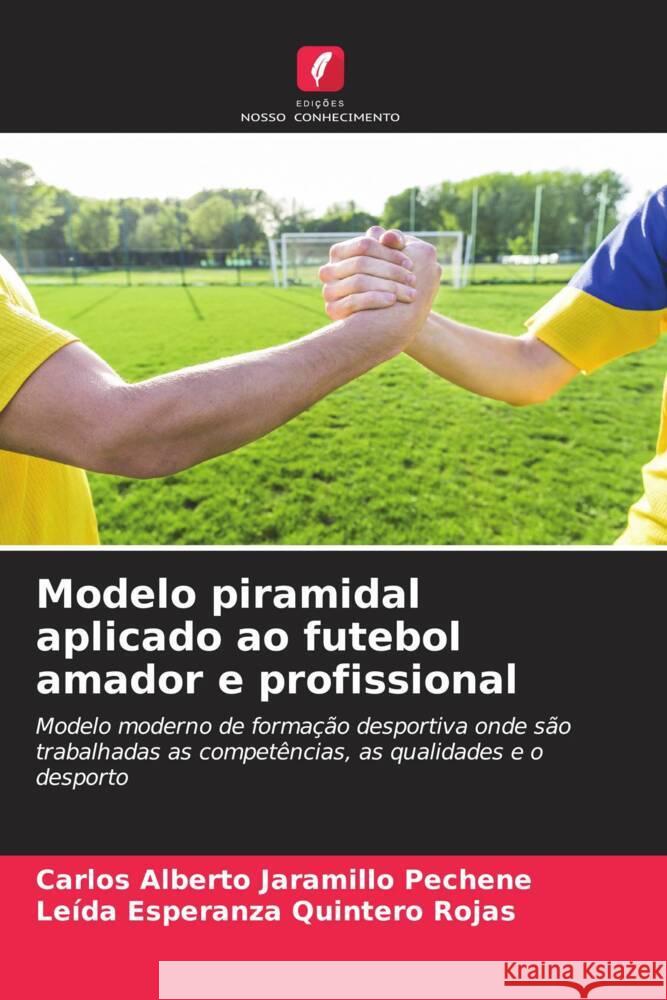 EDIÇÕES
NOSSO CONHECIMENTO

Modelo piramidal aplicado ao futebol amador e profissional

Modelo moderno de formação desportiva onde são trabalhadas as competências, as qualidades e o desporto

Carlos Alberto Jaramillo Pechene
Leída Esperanza Quintero Rojas